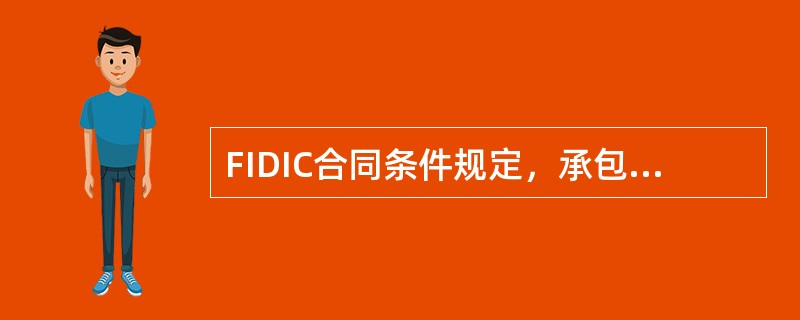 FIDIC合同条件规定，承包...